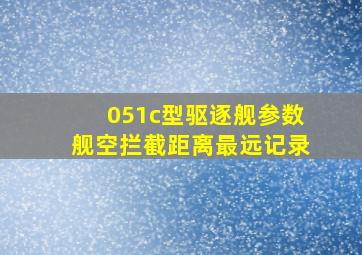 051c型驱逐舰参数
舰空拦截距离最远记录